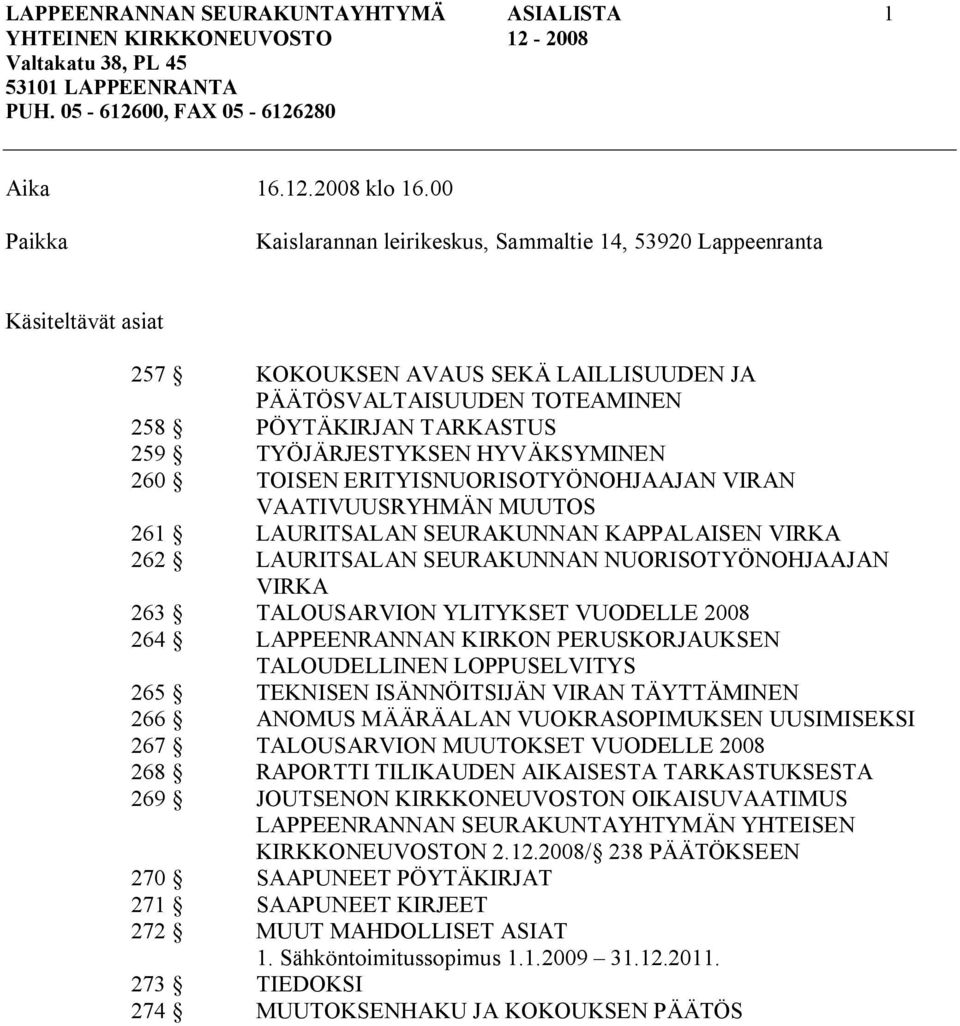 LAPPEENRANNAN SEURAKUNTAYHTYMÄ ASIALISTA 1
YHTEINEN KIRKKONEUVOSTO 12 - 2008
Valtakatu 38, PL 45
53101 LAPPEENRANTA
PUH. 05 - 612600, FAX 05 - 6126280

Aika 16.12.2008 klo 16.00

Paikka Kaislarannan leirikeskus, Sammaltie 14, 53920 Lappeenranta

Käsiteltävät asiat

257 § KOKOUKSEN AVAUS SEKÄ LAILLISUUDEN JA PÄÄTÖSVALTAISUUDEN TOTEAMINEN
258 § PÖYTÄKIRJAN TARKASTUS
259 § TYÖJÄRJESTYKSEN HYVÄKSYMINEN
260 § TOISEN ERITYISNUORISOTYÖNOHJAAJAN VIRAN VAATIVUUSRYHMÄN MUUTOS
261 § LAURITSALAN SEURAKUNNAN KAPPALAISEN VIRKA
262 § LAURITSALAN SEURAKUNNAN NUORISOTYÖNOHJAAJAN VIRKA
263 § TALOUSARVION YLITYKSET VUODELLE 2008
264 § LAPPEENRANNAN KIRKON PERUSKORJAUKSEN TALOUDELLINEN LOPPUSELVITYS
265 § TEKNISEN ISÄNNÖITSIJÄN VIRAN TÄYTTÄMINEN
266 § ANOMUS MÄÄRÄALAN VUOKRASOPIMUKSEN UUSIMISEKSI
267 § TALOUSARVION MUUTOKSET VUODELLE 2008
268 § RAPORTTI TILIKAUDEN AIKAISESTA TARKASTUKSESTA
269 § JOUTSENON KIRKKONEUVOSTON OIKAISUVAATIMUS LAPPEENRANNAN SEURAKUNTAYHTYMÄN YHTEISEN KIRKKONEUVOSTON 2.12.2008/§ 238 PÄÄTÖKSEEN
270 § SAAPUNEET PÖYTÄKIRJAT
271 § SAAPUNEET KIRJEET
272 § MUUT MAHDOLLISET ASIAT
1. Sähköntoimitussopimus 1.1.2009 – 31.12.2011.
273 § TIEDOKSI
274 § MUUTOKSENHAKU JA KOKOUKSEN PÄÄTÖS